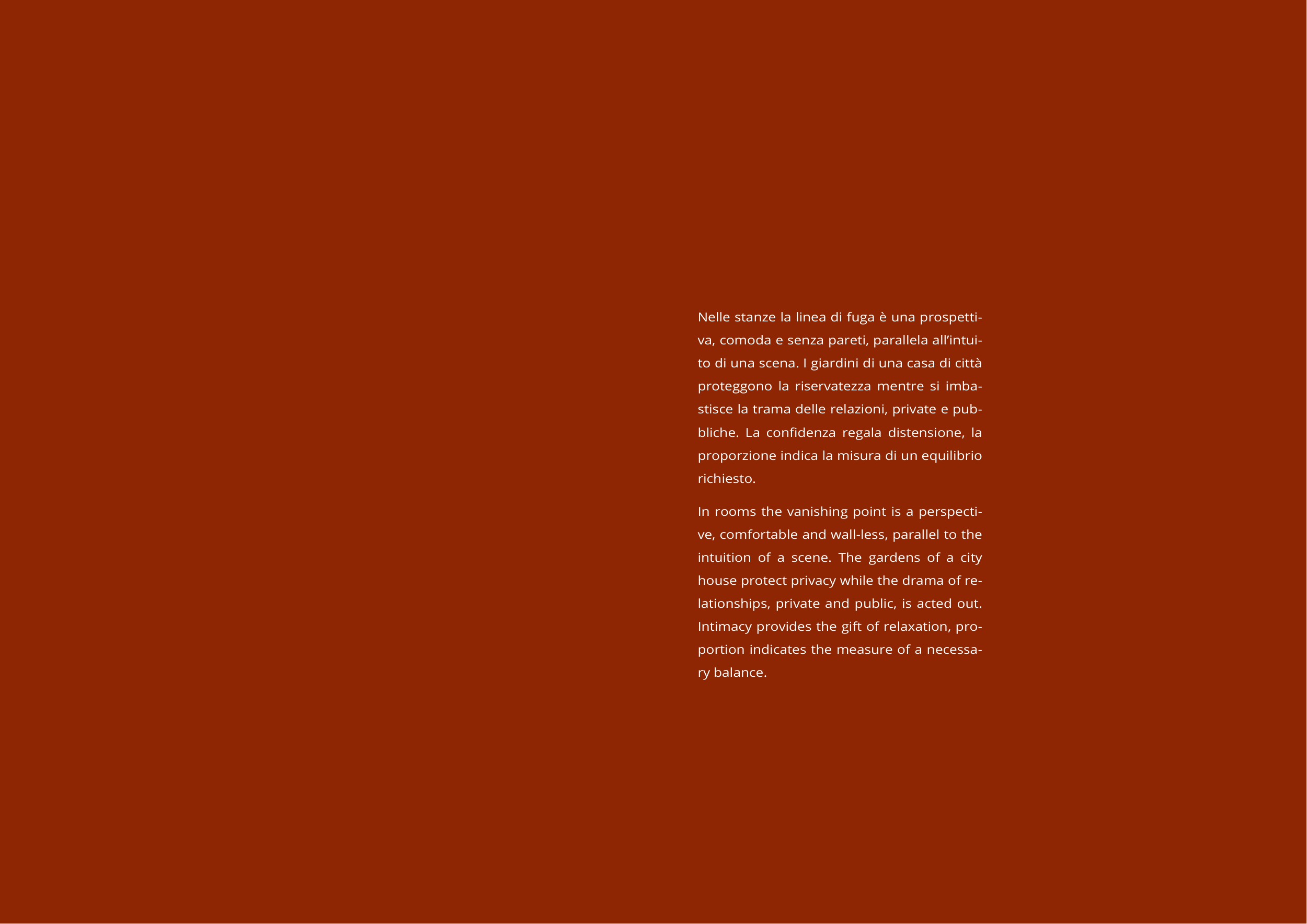 Nelle stanze la linea di fuga è una prospettiva, comoda e senza pareti, parallela all'intuito di una scena. I giardini di una casa di città proteggono la riservatezza mentre si imbastisce la trama delle relazioni, private e pubbliche. La confidenza regala distensione, la proporzione indica la misura di un equilibrio richiesto.

In rooms the vanishing point is a perspective, comfortable and wall-less, parallel to the intuition of a scene. The gardens of a city house protect privacy while the drama of relationships, private and public, is acted out. Intimacy provides the gift of relaxation, proportion indicates the measure of a necessary balance.